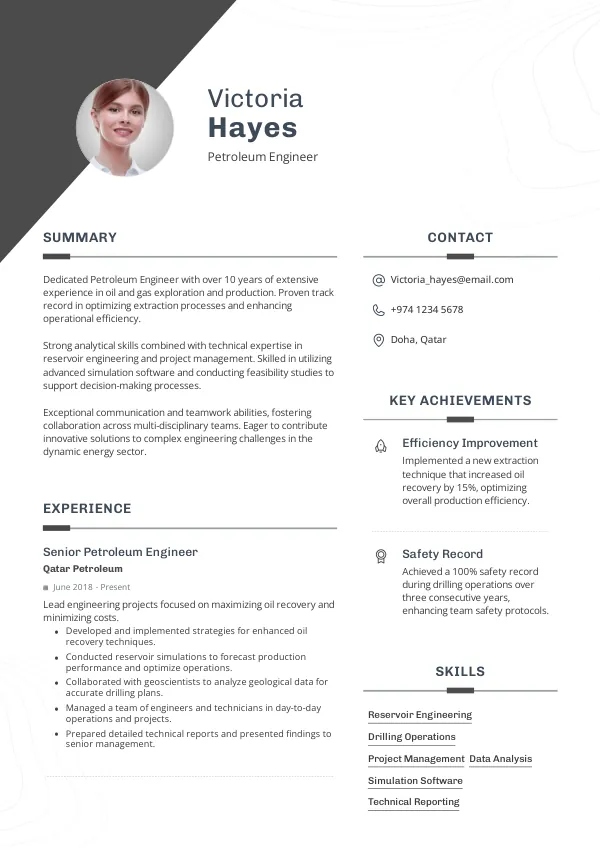 Victoria
Hayes

Petroleum Engineer

SUMMARY

Dedicated Petroleum Engineer with over 10 years of extensive experience in oil and gas exploration and production. Proven track record in optimizing extraction processes and enhancing operational efficiency.

Strong analytical skills combined with technical expertise in reservoir engineering and project management. Skilled in utilizing advanced simulation software and conducting feasibility studies to support decision-making processes.

Exceptional communication and teamwork abilities, fostering collaboration across multi-disciplinary teams. Eager to contribute innovative solutions to complex engineering challenges in the dynamic energy sector.

EXPERIENCE

Senior Petroleum Engineer

Qatar Petroleum

June 2018 - Present

Lead engineering projects focused on maximizing oil recovery and minimizing costs.

• Developed and implemented strategies for enhanced oil recovery techniques.
• Conducted reservoir simulations to forecast production performance and optimize operations.
• Collaborated with geoscientists to analyze geological data for accurate drilling plans.
• Managed a team of engineers and technicians in day-to-day operations and projects.
• Prepared detailed technical reports and presented findings to senior management.

CONTACT

Victoria_hayes@email.com

+974 1234 5678

Doha, Qatar

KEY ACHIEVEMENTS

Efficiency Improvement

Implemented a new extraction technique that increased oil recovery by 15%, optimizing overall production efficiency.

Safety Record

Achieved a 100% safety record during drilling operations over three consecutive years, enhancing team safety protocols.

SKILLS

Reservoir Engineering

Drilling Operations

Project Management

Data Analysis

Simulation Software

Technical Reporting